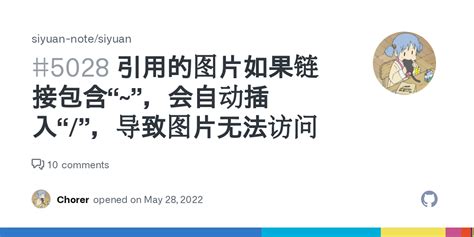 siyuan-note/siyuan

#5028 引用的图片如果链接包含“~”，会自动插入“/”，导致图片无法访问

10 comments

Chorer opened on May 28, 2022